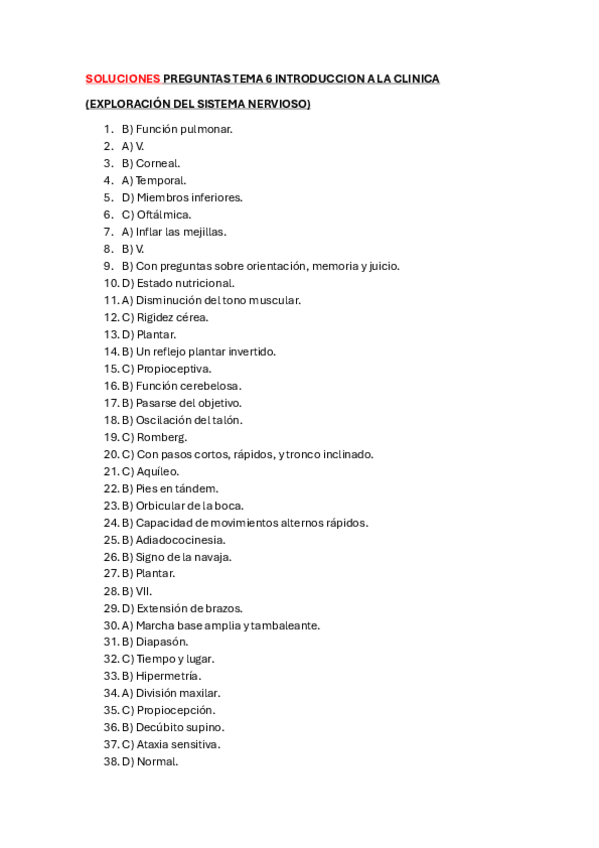 SOLUCIONES PREGUNTAS TEMA 6 INTRODUCCION A LA CLINICA

(EXPLORACIÓN DEL SISTEMA NERVIOSO)

1. B) Función pulmonar.
2. A) V.
3. B) Corneal.
4. A) Temporal.
5. D) Miembros inferiores.
6. C) Oftálmica.
7. A) Inflar las mejillas.
8. B) V.
9. B) Con preguntas sobre orientación, memoria y juicio.
10. D) Estado nutricional.
11. A) Disminución del tono muscular.
12. C) Rigidez cérea.
13. D) Plantar.
14. B) Un reflejo plantar invertido.
15. C) Propioceptiva.
16. B) Función cerebelosa.
17. B) Pasarse del objetivo.
18. B) Oscilación del talón.
19. C) Romberg.
20. C) Con pasos cortos, rápidos, y tronco inclinado.
21. C) Aquíleo.
22. B) Pies en tándem.
23. B) Orbicular de la boca.
24. B) Capacidad de movimientos alternos rápidos.
25. B) Adiadococinesia.
26. B) Signo de la navaja.
27. B) Plantar.
28. B) VII.
29. D) Extensión de brazos.
30. A) Marcha base amplia y tambaleante.
31. B) Diapasón.
32. C) Tiempo y lugar.
33. B) Hipermetría.
34. A) División maxilar.
35. C) Propiocepción.
36. B) Decúbito supino.
37. C) Ataxia sensitiva.
38. D) Normal.